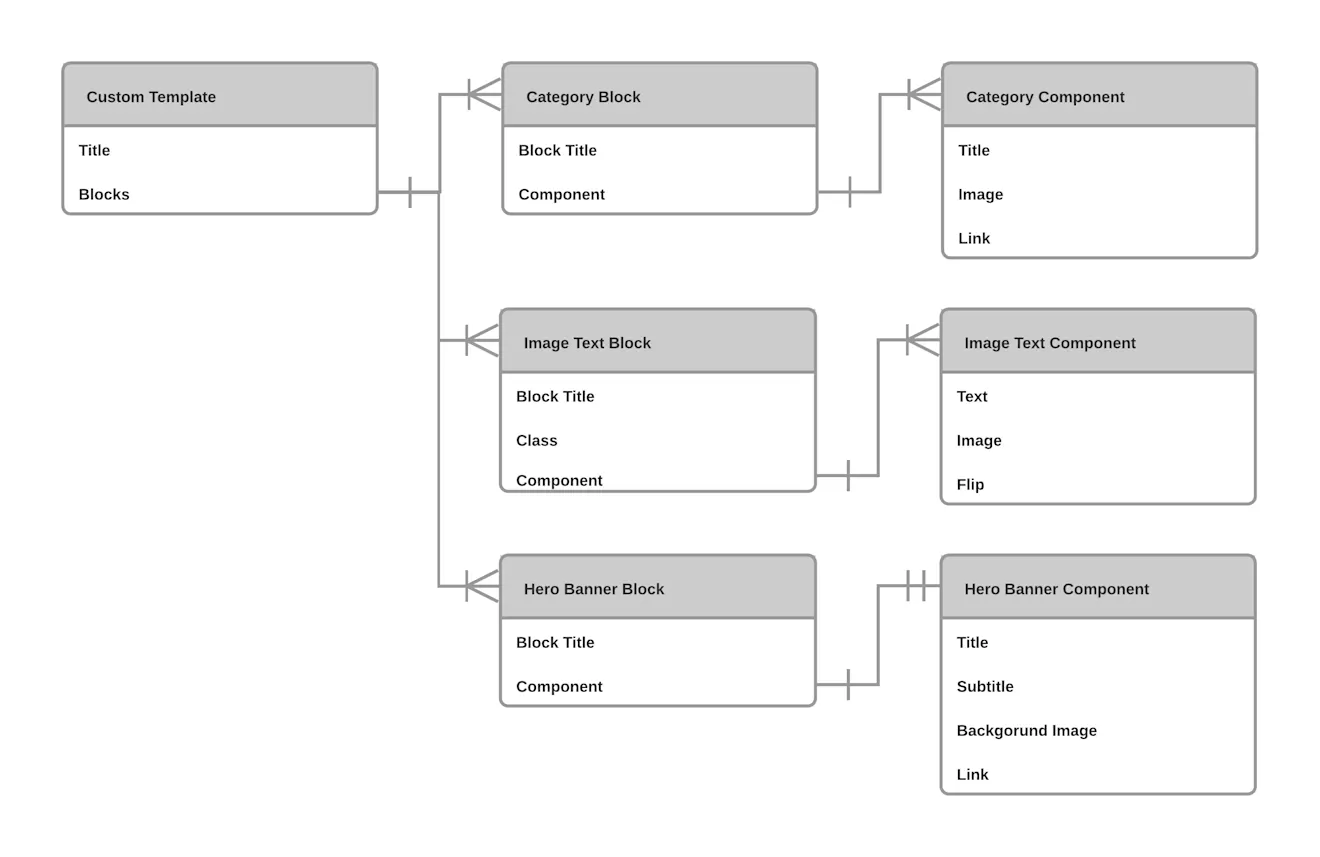 Custom Template

Title

Blocks

Category Block

Block Title

Component

Category Component

Title

Image

Link

Image Text Block

Block Title

Class

Component

Image Text Component

Text

Image

Flip

Hero Banner Block

Block Title

Component

Hero Banner Component

Title

Subtitle

Backgorund Image

Link